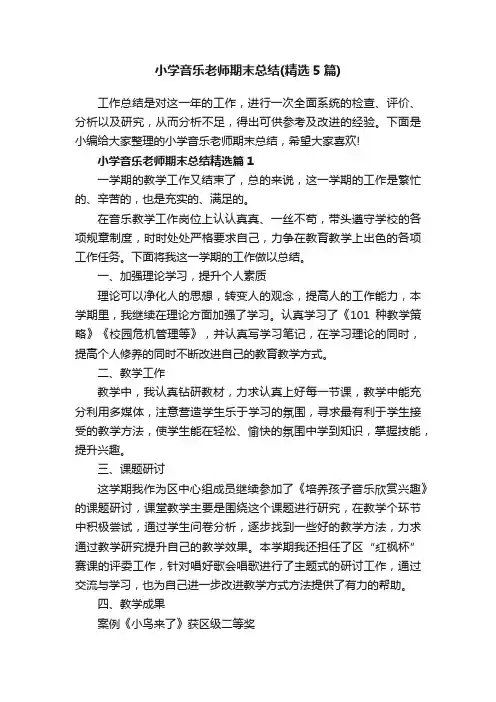 小学音乐老师期末总结(精选5篇)

工作总结是对这一年的工作，进行一次全面系统的检查、评价、分析以及研究，从而分析不足，得出可供参考及改进的经验。下面是小编给大家整理的小学音乐老师期末总结，希望大家喜欢!

小学音乐老师期末总结精选篇1

一学期的教学工作又结束了，总的来说，这一学期的工作是繁忙的、辛苦的，也是充实的、满足的。

在音乐教学工作岗位上认认真真、一丝不苟，带头遵守学校的各项规章制度，时时处处严格要求自己，力争在教育教学上出色的各项工作任务。下面将我这一学期的工作做以总结。

一、加强理论学习，提升个人素质

理论可以净化人的思想，转变人的观念，提高人的工作能力，本学期里，我继续在理论方面加强了学习。认真学习了《101 种教学策略》《校园危机管理等》，并认真写学习笔记，在学习理论的同时，提高个人修养的同时不断改进自己的教育教学方式。

二、教学工作

教学中，我认真钻研教材，力求认真上好每一节课，教学中能充分利用多媒体，注意营造学生乐于学习的氛围，寻求最有利于学生接受的教学方法，使学生能在轻松、愉快的氛围中学到知识，掌握技能，提升兴趣。

三、课题研讨

这学期我作为区中心组成员继续参加了《培养孩子音乐欣赏兴趣》的课题研讨，课堂教学主要是围绕这个课题进行研究，在教学个环节中积极尝试，通过学生问卷分析，逐步找到一些好的教学方法，力求通过教学研究提升自己的教学效果。本学期我还担任了区“红枫杯”赛课的评委工作，针对唱好歌会唱歌进行了主题式的研讨工作，通过交流与学习，也为自己进一步改进教学方式方法提供了有力的帮助。

四、教学成果

案例《小鸟来了》获区级二等奖